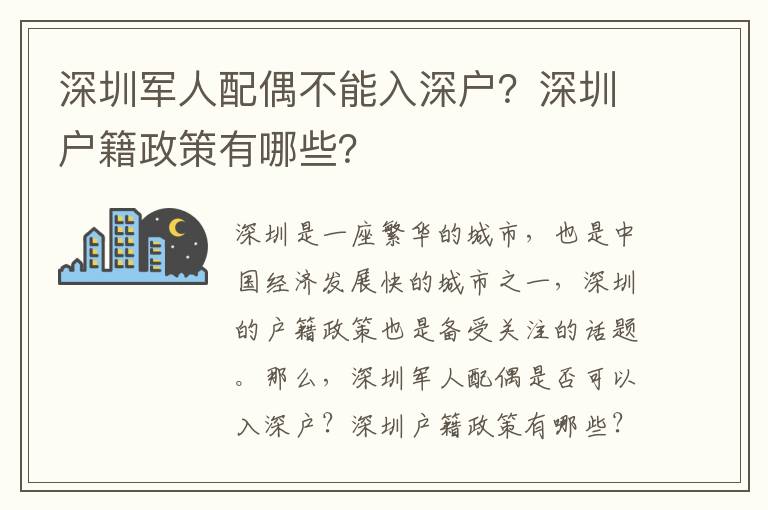 深圳军人配偶不能入深户？深圳户籍政策有哪些？

深圳是一座繁华的城市，也是中国经济发展快的城市之一，深圳的户籍政策也是备受关注的话题。那么，深圳军人配偶是否可以入深户？深圳户籍政策有哪些？